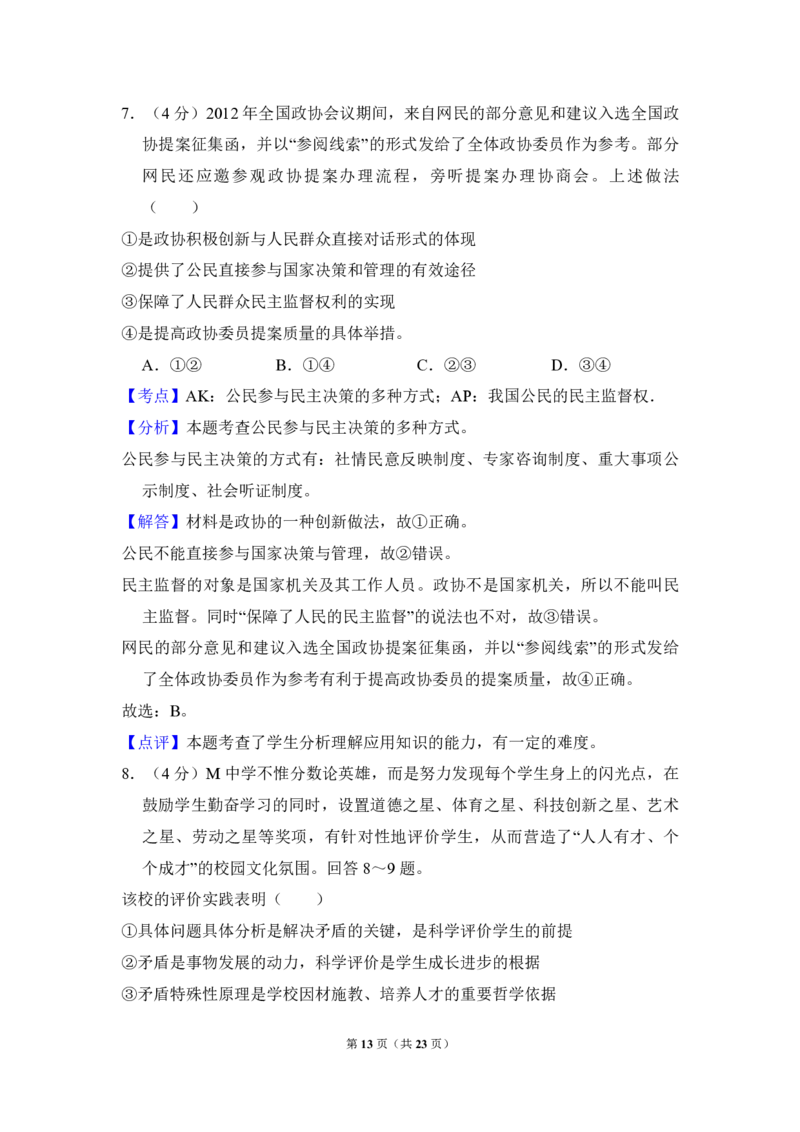 7.（4分）2012年全国政协会议期间，来自网民的部分意见和建议入选全国政协提案征集函，并以“参阅线索”的形式发给了全体政协委员作为参考。部分网民还应邀参观政协提案办理流程，旁听提案办理协商会。上述做法（　　）

①是政协积极创新与人民群众直接对话形式的体现

②提供了公民直接参与国家决策和管理的有效途径

③保障了人民群众民主监督权利的实现

④是提高政协委员提案质量的具体举措。

A．①②　B．①④　C．②③　D．③④

【考点】AK：公民参与民主决策的多种方式；AP：我国公民的民主监督权．

【分析】本题考查公民参与民主决策的多种方式。

公民参与民主决策的方式有：社情民意反映制度、专家咨询制度、重大事项公示制度、社会听证制度。

【解答】材料是政协的一种创新做法，故①正确。

公民不能直接参与国家决策与管理，故②错误。

民主监督的对象是国家机关及其工作人员。政协不是国家机关，所以不能叫民主监督。同时“保障了人民的民主监督”的说法也不对，故③错误。

网民的部分意见和建议入选全国政协提案征集函，并以“参阅线索”的形式发给了全体政协委员作为参考有利于提高政协委员的提案质量，故④正确。

故选：B。

【点评】本题考查了学生分析理解应用知识的能力，有一定的难度。

8.（4分）M中学不惟分数论英雄，而是努力发现每个学生身上的闪光点，在鼓励学生勤奋学习的同时，设置道德之星、体育之星、科技创新之星、艺术之星、劳动之星等奖项，有针对性地评价学生，从而营造了“人人有才、个个成才”的校园文化氛围。回答8～9题。

该校的评价实践表明（　　）

①具体问题具体分析是解决矛盾的关键，是科学评价学生的前提

②矛盾是事物发展的动力，科学评价是学生成长进步的根据

③矛盾特殊性原理是学校因材施教、培养人才的重要哲学依据

第13页（共23页）